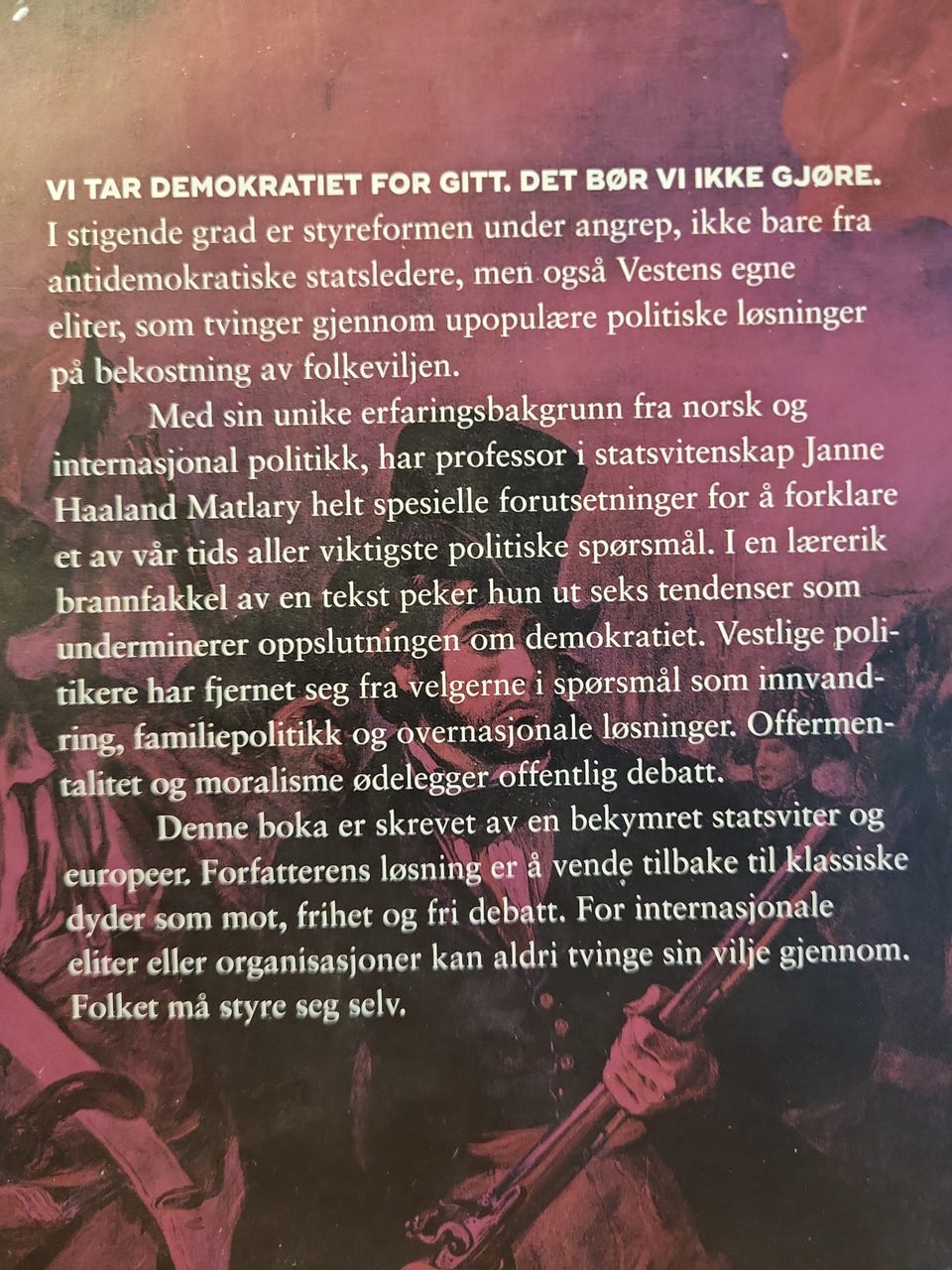 VI TAR DEMOKRATIET FOR GITT. DET BØR VI IKKE GJØRE. I stigende grad er styreformen under angrep, ikke bare fra antidemokratiske statsledere, men også Vestens egne eliter, som tvinger gjennom upopulære politiske løsninger på bekostning av folkeviljen.

Med sin unike erfaringsbakgrunn fra norsk og internasjonal politikk, har professor i statsvitenskap Janne Haaland Matlary helt spesielle forutsetninger for å forklare et av vår tids aller viktigste politiske spørsmål. I en lærerik brannfakkel av en tekst peker hun ut seks tendenser som underminerer oppslutningen om demokratiet. Vestlige politikere har fjernet seg fra velgerne i spørsmål som innvandring, familiepolitikk og overnasjonale løsninger. Offermentalitet og moralisme ødelegger offentlig debatt.

Denne boka er skrevet av en bekymret statsviter og europeer. Forfatterens løsning er å vende tilbake til klassiske dyder som mot, frihet og fri debatt. For internasjonale eliter eller organisasjoner kan aldri tvinge sin vilje gjennom. Folket må styre seg selv.